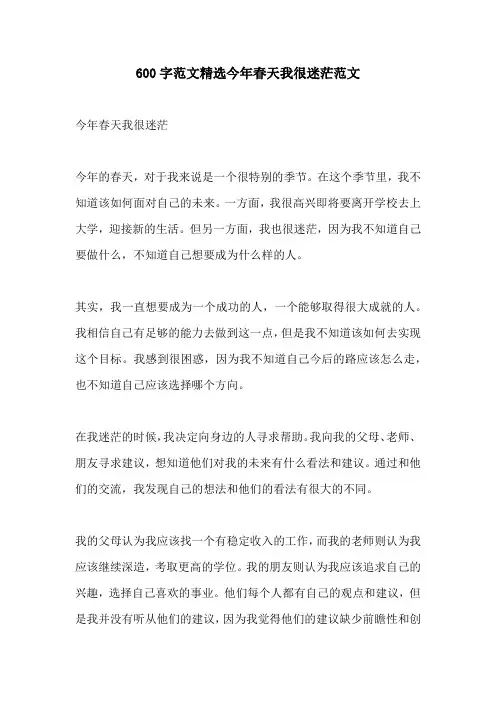 600 字范文精选今年春天我很迷茫范文

今年春天我很迷茫

今年的春天，对于我来说是一个很特别的季节。在这个季节里，我不知道该如何面对自己的未来。一方面，我很高兴即将要离开学校去上大学，迎接新的生活。但另一方面，我也很迷茫，因为我不知道自己要做什么，不知道自己想要成为什么样的人。

其实，我一直想要成为一个成功的人，一个能够取得很大成就的人。我相信自己有足够的能力去做到这一点，但是我不知道该如何去实现这个目标。我感到很困惑，因为我不知道自己今后的路应该怎么走，也不知道自己应该选择哪个方向。

在我迷茫的时候，我决定向身边的人寻求帮助。我向我的父母、老师、朋友寻求建议，想知道他们对我的未来有什么看法和建议。通过和他们的交流，我发现自己的想法和他们的看法有很大的不同。

我的父母认为我应该找一个有稳定收入的工作，而我的老师则认为我应该继续深造，考取更高的学位。我的朋友则认为我应该追求自己的兴趣，选择自己喜欢的事业。他们每个人都有自己的观点和建议，但是我并没有听从他们的建议，因为我觉得他们的建议缺少前瞻性和创